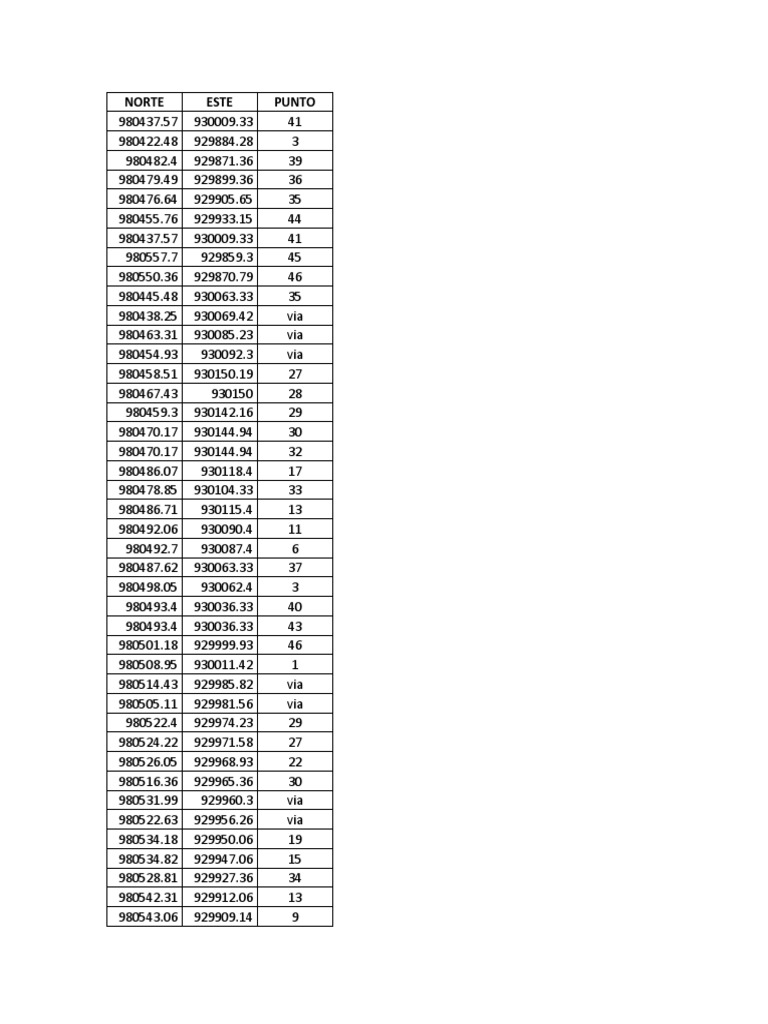 | NORTE | ESTE | PUNTO |
|---|---|---|
| 980437.57 | 930009.33 | 41 |
| 980422.48 | 929884.28 | 3 |
| 980482.4 | 929871.36 | 39 |
| 980479.49 | 929899.36 | 36 |
| 980476.64 | 929905.65 | 35 |
| 980455.76 | 929933.15 | 44 |
| 980437.57 | 930009.33 | 41 |
| 980557.7 | 929859.3 | 45 |
| 980550.36 | 929870.79 | 46 |
| 980445.48 | 930063.33 | 35 |
| 980438.25 | 930069.42 | via |
| 980463.31 | 930085.23 | via |
| 980454.93 | 930092.3 | via |
| 980458.51 | 930150.19 | 27 |
| 980467.43 | 930150 | 28 |
| 980459.3 | 930142.16 | 29 |
| 980470.17 | 930144.94 | 30 |
| 980470.17 | 930144.94 | 32 |
| 980486.07 | 930118.4 | 17 |
| 980478.85 | 930104.33 | 33 |
| 980486.71 | 930115.4 | 13 |
| 980492.06 | 930090.4 | 11 |
| 980492.7 | 930087.4 | 6 |
| 980487.62 | 930063.33 | 37 |
| 980498.05 | 930062.4 | 3 |
| 980493.4 | 930036.33 | 40 |
| 980493.4 | 930036.33 | 43 |
| 980501.18 | 929999.93 | 46 |
| 980508.95 | 930011.42 | 1 |
| 980514.43 | 929985.82 | via |
| 980505.11 | 929981.56 | via |
| 980522.4 | 929974.23 | 29 |
| 980524.22 | 929971.58 | 27 |
| 980526.05 | 929968.93 | 22 |
| 980516.36 | 929965.36 | 30 |
| 980531.99 | 929960.3 | via |
| 980522.63 | 929956.26 | via |
| 980534.18 | 929950.06 | 19 |
| 980534.82 | 929947.06 | 15 |
| 980528.81 | 929927.36 | 34 |
| 980542.31 | 929912.06 | 13 |
| 980543.06 | 929909.14 | 9 |